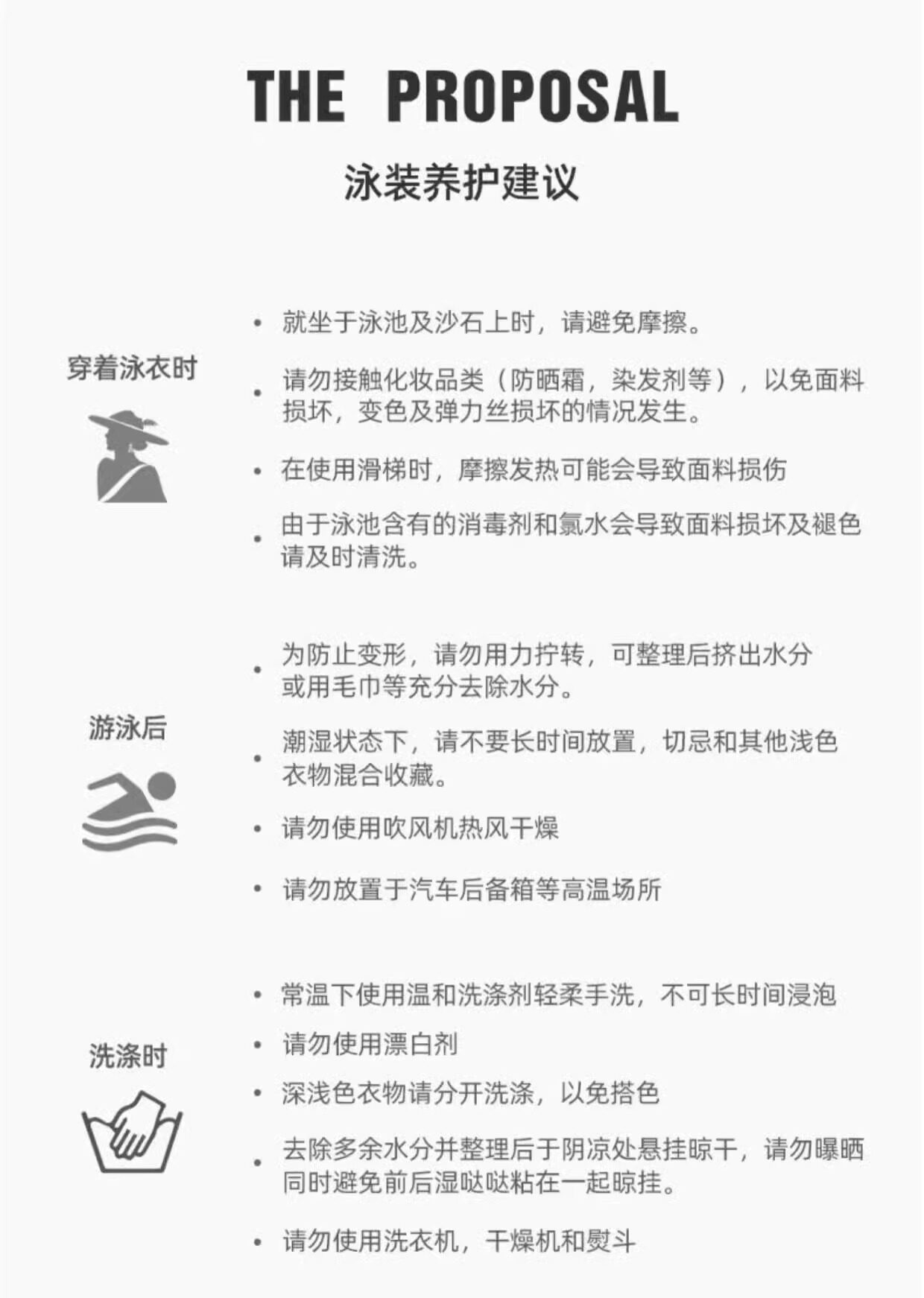 THE PROPOSAL

泳装养护建议

穿着泳衣时

• 就坐于泳池及沙石上时，请避免摩擦。

• 请勿接触化妆品类（防晒霜，染发剂等），以免面料损坏，变色及弹力丝损坏的情况发生。

• 在使用滑梯时，摩擦发热可能会导致面料损伤

• 由于泳池含有的消毒剂和氯水会导致面料损坏及褪色请及时清洗。

游泳后

• 为防止变形，请勿用力拧转，可整理后挤出水分或用毛巾等充分去除水分。

• 潮湿状态下，请不要长时间放置，切忌和其他浅色衣物混合收藏。

• 请勿使用吹风机热风干燥

• 请勿放置于汽车后备箱等高温场所

洗涤时

• 常温下使用温和洗涤剂轻柔手洗，不可长时间浸泡

• 请勿使用漂白剂

• 深浅色衣物请分开洗涤，以免搭色

• 去除多余水分并整理后于阴凉处悬挂晾干，请勿曝晒同时避免前后湿哒哒粘在一起晾挂。

• 请勿使用洗衣机，干燥机和熨斗